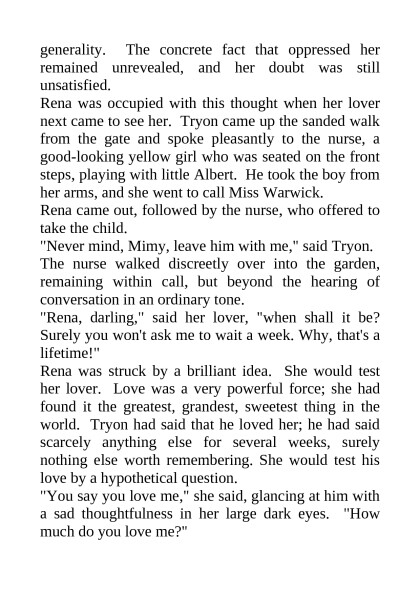 generality. The concrete fact that oppressed her remained unrevealed, and her doubt was still unsatisfied.

Rena was occupied with this thought when her lover next came to see her. Tryon came up the sanded walk from the gate and spoke pleasantly to the nurse, a good-looking yellow girl who was seated on the front steps, playing with little Albert. He took the boy from her arms, and she went to call Miss Warwick.

Rena came out, followed by the nurse, who offered to take the child.

"Never mind, Mimy, leave him with me," said Tryon.

The nurse walked discreetly over into the garden, remaining within call, but beyond the hearing of conversation in an ordinary tone.

"Rena, darling," said her lover, "when shall it be? Surely you won't ask me to wait a week. Why, that's a lifetime!"

Rena was struck by a brilliant idea. She would test her lover. Love was a very powerful force; she had found it the greatest, grandest, sweetest thing in the world. Tryon had said that he loved her; he had said scarcely anything else for several weeks, surely nothing else worth remembering. She would test his love by a hypothetical question.

"You say you love me," she said, glancing at him with a sad thoughtfulness in her large dark eyes. "How much do you love me?"